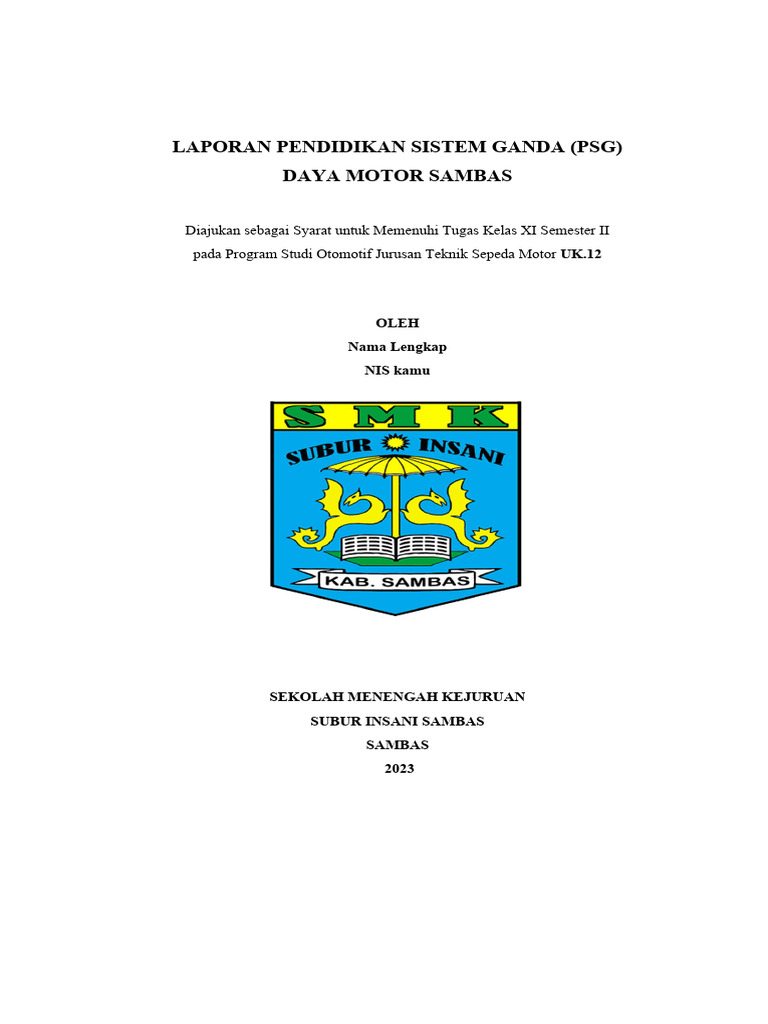 LAPORAN PENDIDIKAN SISTEM GANDA (PSG)
DAYA MOTOR SAMBAS

Diajukan sebagai Syarat untuk Memenuhi Tugas Kelas XI Semester II pada Program Studi Otomotif Jurusan Teknik Sepeda Motor UK.12

OLEH
Nama Lengkap
NIS kamu

SMK
SUBUR INSANI
KAB. SAMBAS

SEKOLAH MENENGAH KEJURUAN
SUBUR INSANI SAMBAS
SAMBAS
2023